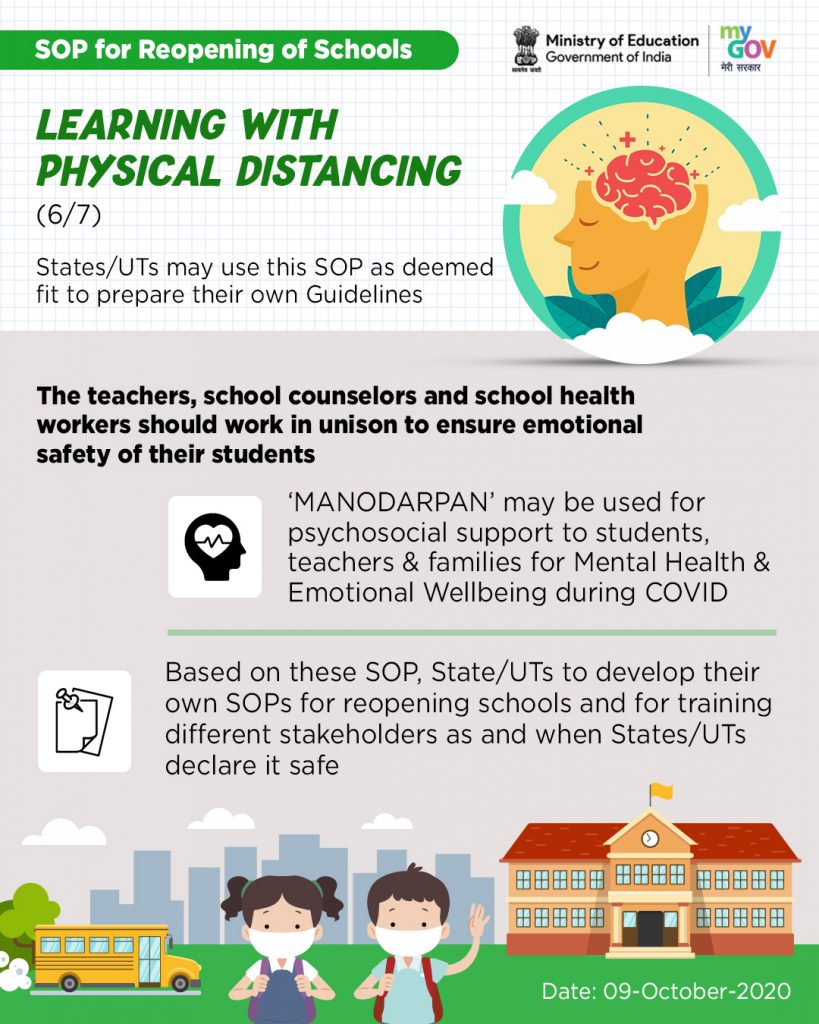 SOP for Reopening of Schools

सत्यमेव जयते
Ministry of Education
Government of India

my GOV
मेरी सरकार

LEARNING WITH PHYSICAL DISTANCING
(6/7)

States/UTs may use this SOP as deemed fit to prepare their own Guidelines

The teachers, school counselors and school health workers should work in unison to ensure emotional safety of their students

'MANODARPAN' may be used for psychosocial support to students, teachers & families for Mental Health & Emotional Wellbeing during COVID

Based on these SOP, State/UTs to develop their own SOPs for reopening schools and for training different stakeholders as and when States/UTs declare it safe

Date: 09-October-2020